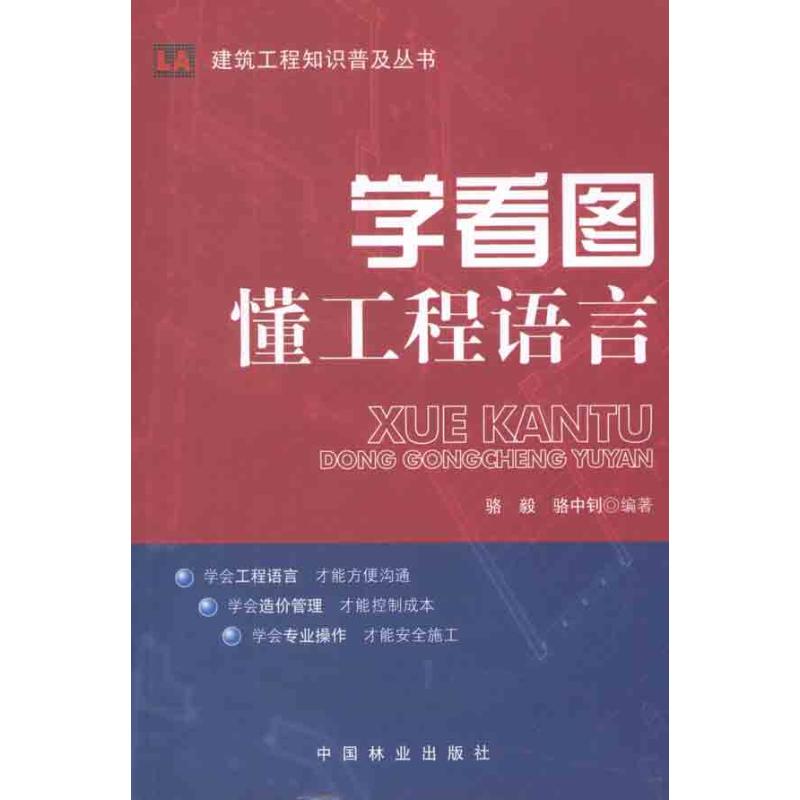 LA 建筑工程知识普及丛书

学看图
懂工程语言

XUE KANTU
DONG GONGCHENG YUYAN

骆 毅 骆中钊◎编著

学会工程语言 才能方便沟通
学会造价管理 才能控制成本
学会专业操作 才能安全施工

中国林业出版社